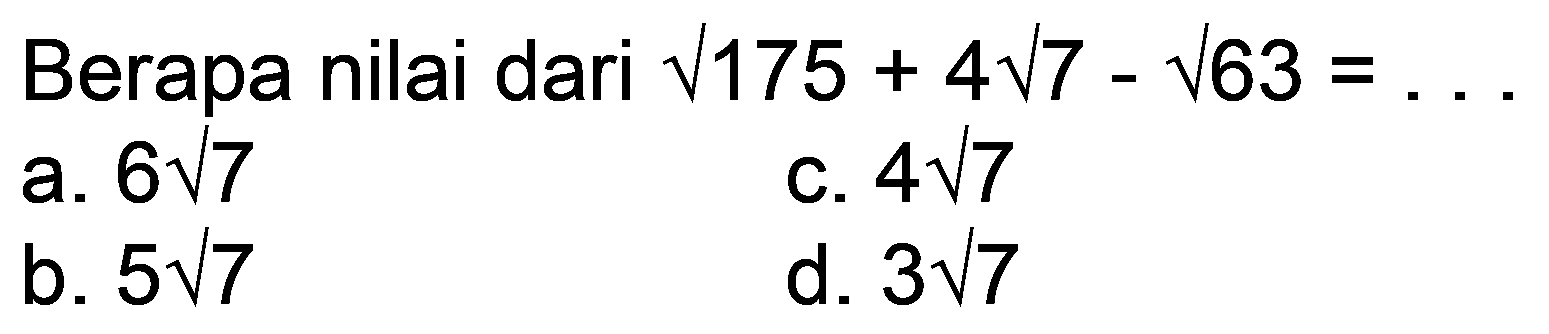 Berapa nilai dari $\sqrt{175} + 4\sqrt{7} - \sqrt{63} = \ldots$

a. $6\sqrt{7}$

b. $5\sqrt{7}$

c. $4\sqrt{7}$

d. $3\sqrt{7}$